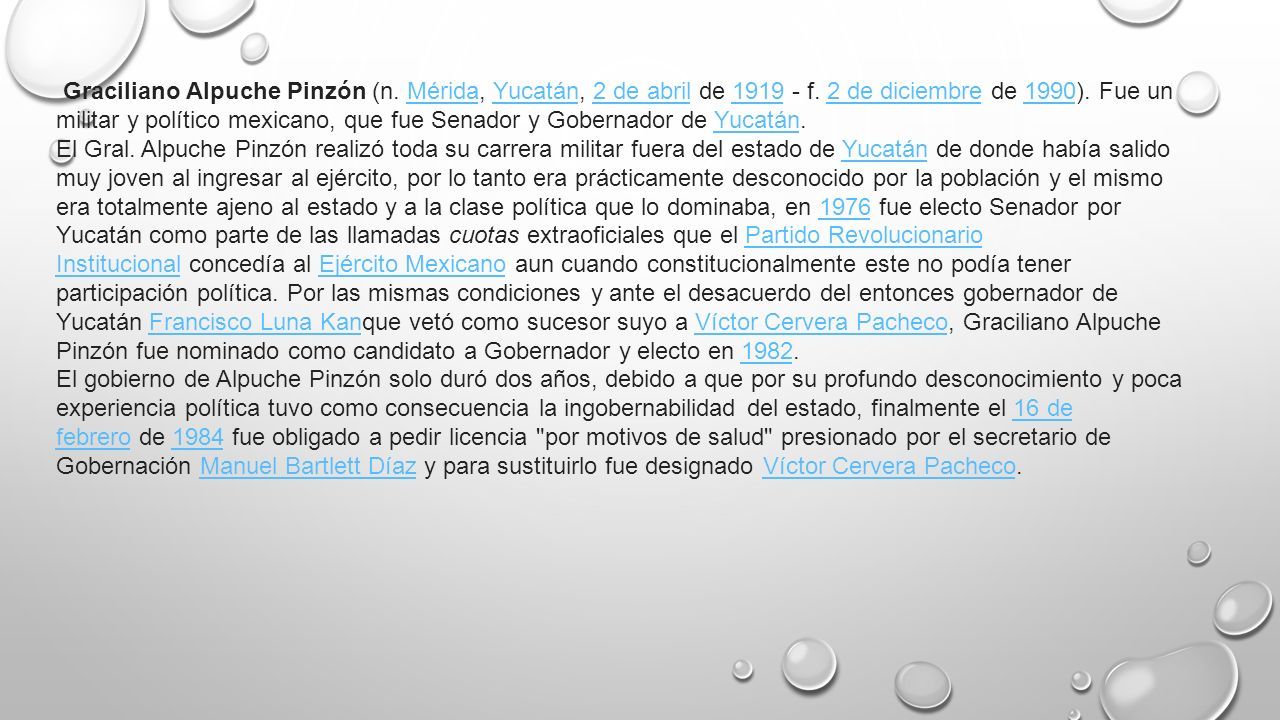 Graciliano Alpuche Pinzón (n. Mérida, Yucatán, 2 de abril de 1919 - f. 2 de diciembre de 1990). Fue un militar y político mexicano, que fue Senador y Gobernador de Yucatán.
El Gral. Alpuche Pinzón realizó toda su carrera militar fuera del estado de Yucatán de donde había salido muy joven al ingresar al ejército, por lo tanto era prácticamente desconocido por la población y el mismo era totalmente ajeno al estado y a la clase política que lo dominaba, en 1976 fue electo Senador por Yucatán como parte de las llamadas cuotas extraoficiales que el Partido Revolucionario Institucional concedía al Ejército Mexicano aun cuando constitucionalmente este no podía tener participación política. Por las mismas condiciones y ante el desacuerdo del entonces gobernador de Yucatán Francisco Luna Kanque vetó como sucesor suyo a Víctor Cervera Pacheco, Graciliano Alpuche Pinzón fue nominado como candidato a Gobernador y electo en 1982.
El gobierno de Alpuche Pinzón solo duró dos años, debido a que por su profundo desconocimiento y poca experiencia política tuvo como consecuencia la ingobernabilidad del estado, finalmente el 16 de febrero de 1984 fue obligado a pedir licencia "por motivos de salud" presionado por el secretario de Gobernación Manuel Bartlett Díaz y para sustituirlo fue designado Víctor Cervera Pacheco.